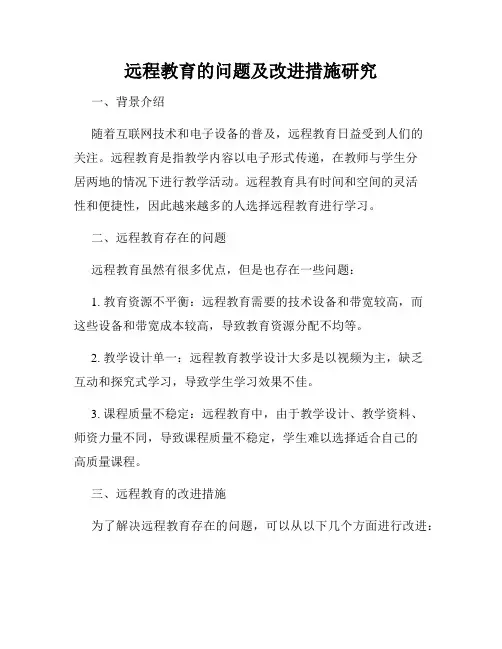 远程教育的问题及改进措施研究

一、背景介绍

随着互联网技术和电子设备的普及，远程教育日益受到人们的关注。远程教育是指教学内容以电子形式传递，在教师与学生分居两地的情况下进行教学活动。远程教育具有时间和空间的灵活性和便捷性，因此越来越多的人选择远程教育进行学习。

二、远程教育存在的问题

远程教育虽然有很多优点，但是也存在一些问题：

1. 教育资源不平衡：远程教育需要的技术设备和带宽较高，而这些设备和带宽成本较高，导致教育资源分配不均等。

2. 教学设计单一：远程教育教学设计大多是以视频为主，缺乏互动和探究式学习，导致学生学习效果不佳。

3. 课程质量不稳定：远程教育中，由于教学设计、教学资料、师资力量不同，导致课程质量不稳定，学生难以选择适合自己的高质量课程。

三、远程教育的改进措施

为了解决远程教育存在的问题，可以从以下几个方面进行改进：